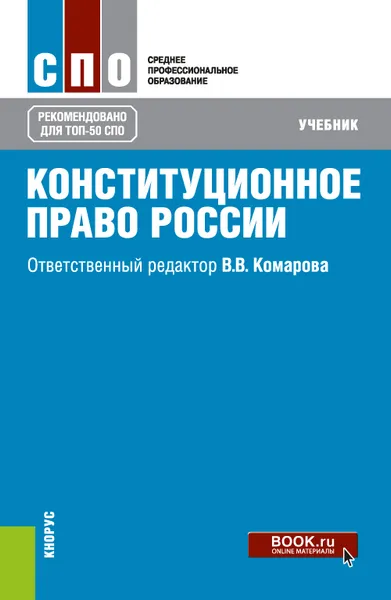 СПО

СРЕДНЕЕ ПРОФЕССИОНАЛЬНОЕ ОБРАЗОВАНИЕ

РЕКОМЕНДОВАНО ДЛЯ ТОП-50 СПО

УЧЕБНИК

КОНСТИТУЦИОННОЕ ПРАВО РОССИИ

Ответственный редактор В.В. Комарова

КНОРУС

BOOK.ru
ONLINE МАТЕРИАЛЫ